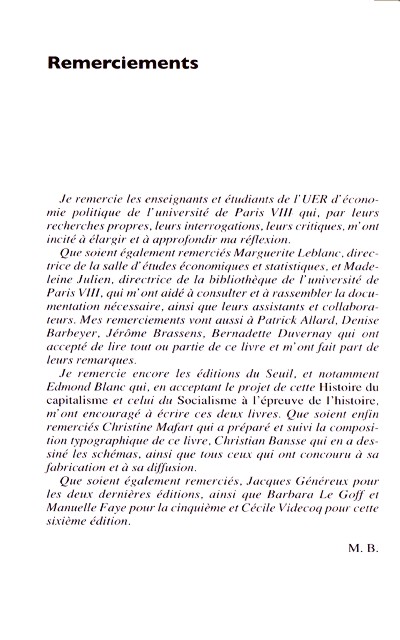 Remerciements

Je remercie les enseignants et étudiants de l'UER d'économie politique de l'université de Paris VIII qui, par leurs recherches propres, leurs interrogations, leurs critiques, m'ont incité à élargir et à approfondir ma réflexion.

Que soient également remerciés Marguerite Leblanc, directrice de la salle d'études économiques et statistiques, et Madeleine Julien, directrice de la bibliothèque de l'université de Paris VIII, qui m'ont aidé à consulter et à rassembler la documentation nécessaire, ainsi que leurs assistants et collaborateurs. Mes remerciements vont aussi à Patrick Allard, Denise Barbeyer, Jérôme Brassens, Bernadette Duvernay qui ont accepté de lire tout ou partie de ce livre et m'ont fait part de leurs remarques.

Je remercie encore les éditions du Seuil, et notamment Edmond Blanc qui, en acceptant le projet de cette Histoire du capitalisme et celui du Socialisme à l'épreuve de l'histoire, m'ont encouragé à écrire ces deux livres. Que soient enfin remerciés Christine Mafart qui a préparé et suivi la composition typographique de ce livre, Christian Bansse qui en a dessiné les schémas, ainsi que tous ceux qui ont concouru à sa fabrication et à sa diffusion.

Que soient également remerciés, Jacques Généreux pour les deux dernières éditions, ainsi que Barbara Le Goff et Manuelle Faye pour la cinquième et Cécile Videcoq pour cette sixième édition.

M. B.